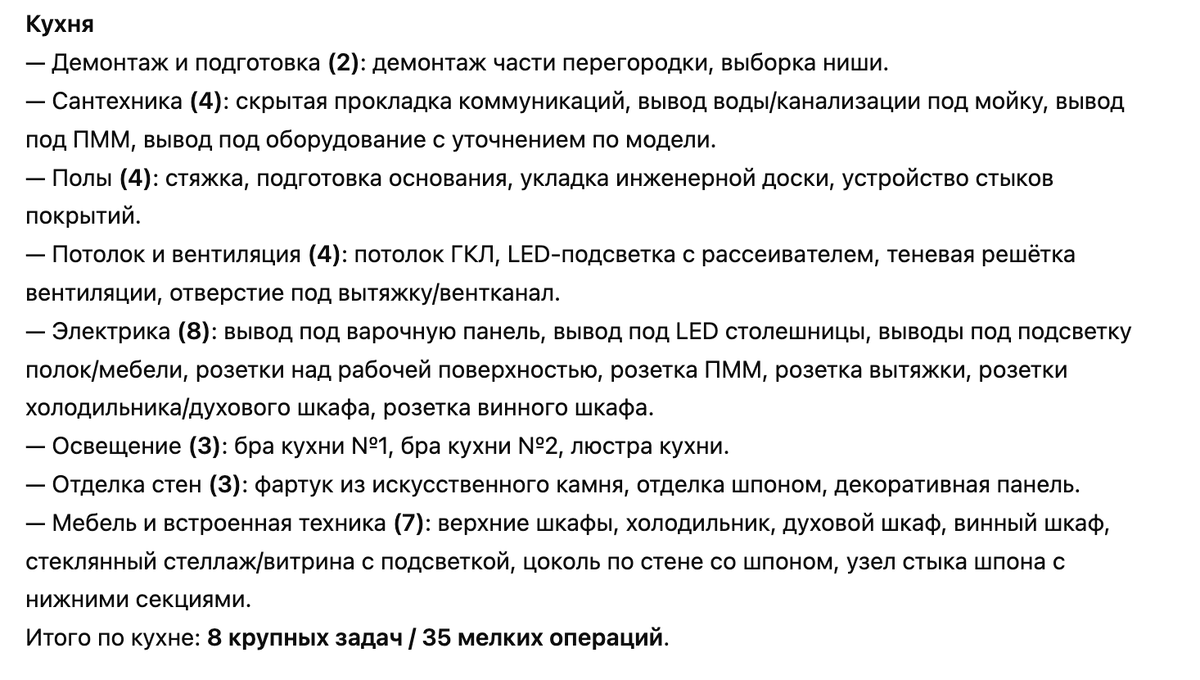 Кухня
— Демонтаж и подготовка (2): демонтаж части перегородки, выборка ниши.
— Сантехника (4): скрытая прокладка коммуникаций, вывод воды/канализации под мойку, вывод под ПММ, вывод под оборудование с уточнением по модели.
— Полы (4): стяжка, подготовка основания, укладка инженерной доски, устройство стыков покрытий.
— Потолок и вентиляция (4): потолок ГКЛ, LED-подсветка с рассеивателем, теневая решётка вентиляции, отверстие под вытяжку/вентканал.
— Электрика (8): вывод под варочную панель, вывод под LED столешницы, выводы под подсветку полок/мебели, розетки над рабочей поверхностью, розетка ПММ, розетка вытяжки, розетки холодильника/духового шкафа, розетка винного шкафа.
— Освещение (3): бра кухни №1, бра кухни №2, люстра кухни.
— Отделка стен (3): фартук из искусственного камня, отделка шпоном, декоративная панель.
— Мебель и встроенная техника (7): верхние шкафы, холодильник, духовой шкаф, винный шкаф, стеклянный стеллаж/витрина с подсветкой, цоколь по стене со шпоном, узел стыка шпона с нижними секциями.
Итого по кухне: 8 крупных задач / 35 мелких операций.